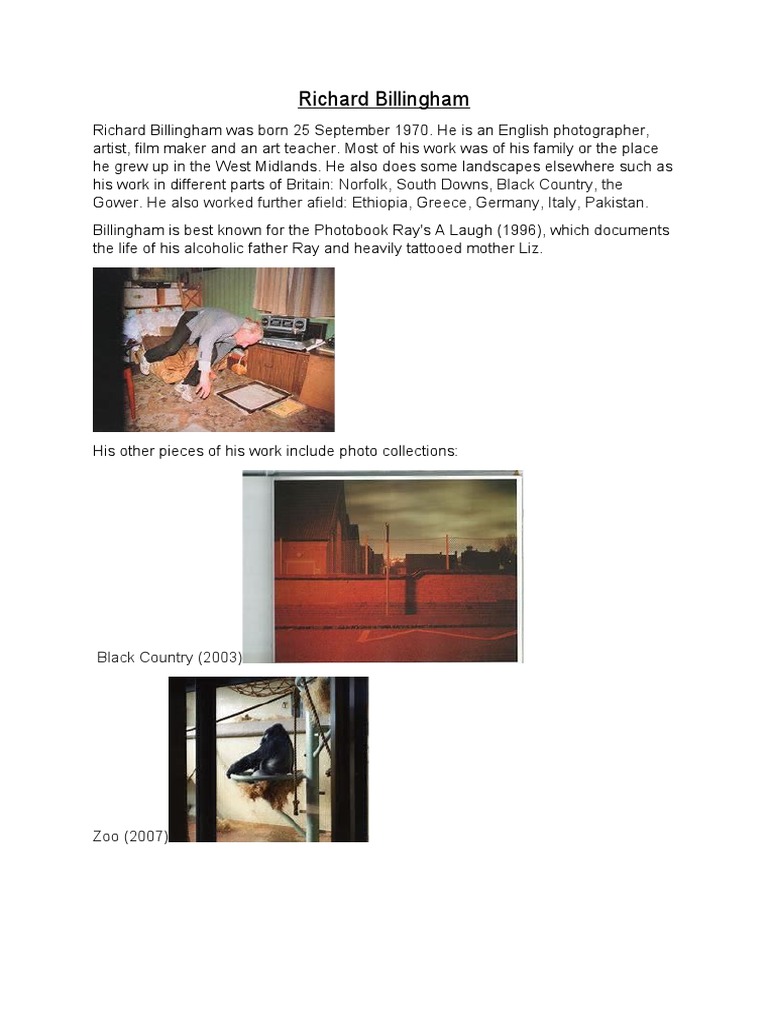 Richard Billingham

Richard Billingham was born 25 September 1970. He is an English photographer, artist, film maker and an art teacher. Most of his work was of his family or the place he grew up in the West Midlands. He also does some landscapes elsewhere such as his work in different parts of Britain: Norfolk, South Downs, Black Country, the Gower. He also worked further afield: Ethiopia, Greece, Germany, Italy, Pakistan.

Billingham is best known for the Photobook Ray's A Laugh (1996), which documents the life of his alcoholic father Ray and heavily tattooed mother Liz.

His other pieces of his work include photo collections:

Black Country (2003)

Zoo (2007)